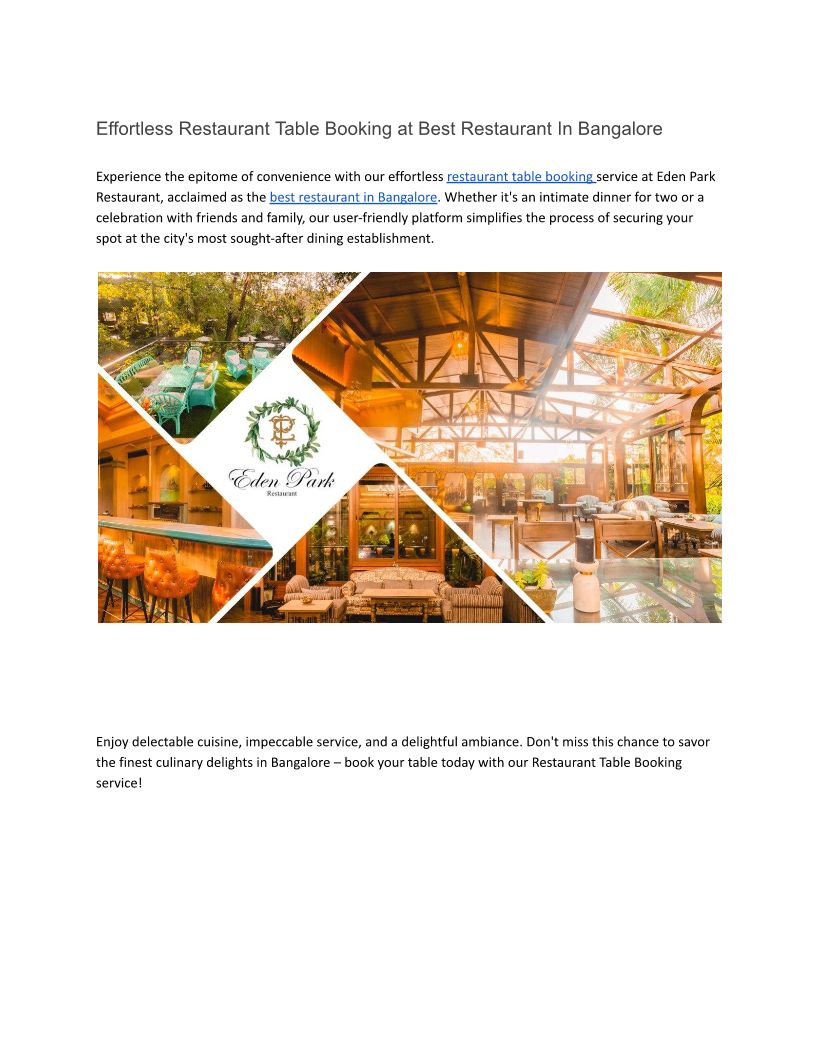 Effortless Restaurant Table Booking at Best Restaurant In Bangalore

Experience the epitome of convenience with our effortless restaurant table booking service at Eden Park Restaurant, acclaimed as the best restaurant in Bangalore. Whether it's an intimate dinner for two or a celebration with friends and family, our user-friendly platform simplifies the process of securing your spot at the city's most sought-after dining establishment.

EP

Eden Park
Restaurant

Enjoy delectable cuisine, impeccable service, and a delightful ambiance. Don't miss this chance to savor the finest culinary delights in Bangalore – book your table today with our Restaurant Table Booking service!